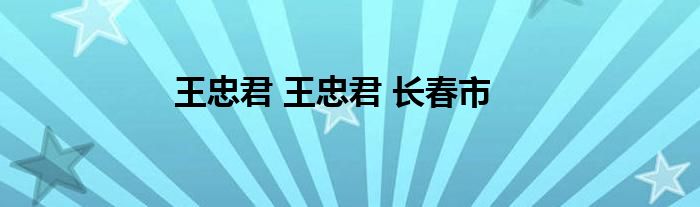 王忠君 王忠君 长春市